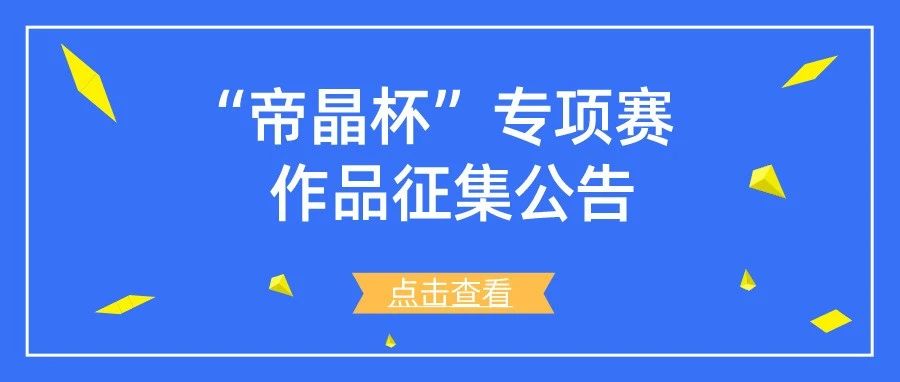 “帝晶杯”专项赛
作品征集公告

点击查看